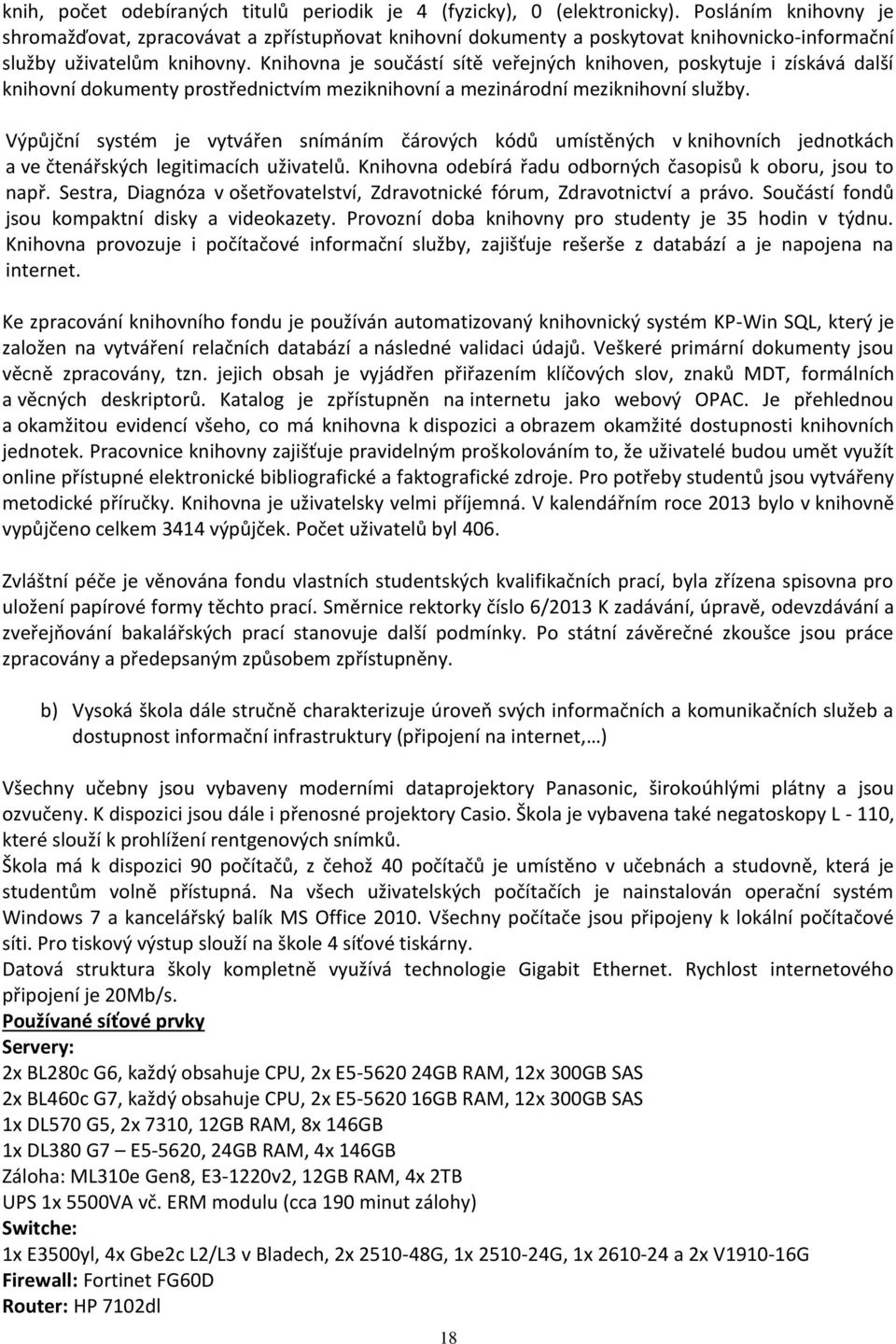 knih, počet odebíraných titulů periodik je 4 (fyzicky), 0 (elektronicky). Posláním knihovny je shromažďovat, zpracovávat a zpřístupňovat knihovní dokumenty a poskytovat knihovnicko-informační služby uživatelům knihovny. Knihovna je součástí sítě veřejných knihoven, poskytuje i získává další knihovní dokumenty prostřednictvím meziknihovní a mezinárodní meziknihovní služby.

Výpůjční systém je vytvářen snímáním čárových kódů umístěných v knihovních jednotkách a ve čtenářských legitimacích uživatelů. Knihovna odebírá řadu odborných časopisů k oboru, jsou to např. Sestra, Diagnóza v ošetřovatelství, Zdravotnické fórum, Zdravotnictví a právo. Součástí fondů jsou kompaktní disky a videokazety. Provozní doba knihovny pro studenty je 35 hodin v týdnu. Knihovna provozuje i počítačové informační služby, zajišťuje rešerše z databází a je napojena na internet.

Ke zpracování knihovního fondu je používán automatizovaný knihovnický systém KP-Win SQL, který je založen na vytváření relačních databází a následné validaci údajů. Veškeré primární dokumenty jsou věcně zpracovány, tzn. jejich obsah je vyjádřen přiřazením klíčových slov, znaků MDT, formálních a věcných deskriptorů. Katalog je zpřístupněn na internetu jako webový OPAC. Je přehlednou a okamžitou evidencí všeho, co má knihovna k dispozici a obrazem okamžité dostupnosti knihovních jednotek. Pracovnice knihovny zajišťuje pravidelným proškolováním to, že uživatelé budou umět využít online přístupné elektronické bibliografické a faktografické zdroje. Pro potřeby studentů jsou vytvářeny metodické příručky. Knihovna je uživatelsky velmi příjemná. V kalendářním roce 2013 bylo v knihovně vypůjčeno celkem 3414 výpůjček. Počet uživatelů byl 406.

Zvláštní péče je věnována fondu vlastních studentských kvalifikačních prací, byla zřízena spisovna pro uložení papírové formy těchto prací. Směrnice rektorky číslo 6/2013 K zadávání, úpravě, odevzdávání a zveřejňování bakalářských prací stanovuje další podmínky. Po státní závěrečné zkoušce jsou práce zpracovány a předepsaným způsobem zpřístupněny.

b) Vysoká škola dále stručně charakterizuje úroveň svých informačních a komunikačních služeb a dostupnost informační infrastruktury (připojení na internet,…)

Všechny učebny jsou vybaveny moderními dataprojektory Panasonic, širokoúhlými plátny a jsou ozvučeny. K dispozici jsou dále i přenosné projektory Casio. Škola je vybavena také negatoskopy L - 110, které slouží k prohlížení rentgenových snímků.
Škola má k dispozici 90 počítačů, z čehož 40 počítačů je umístěno v učebnách a studovně, která je studentům volně přístupná. Na všech uživatelských počítačích je nainstalován operační systém Windows 7 a kancelářský balík MS Office 2010. Všechny počítače jsou připojeny k lokální počítačové síti. Pro tiskový výstup slouží na škole 4 síťové tiskárny.
Datová struktura školy kompletně využívá technologie Gigabit Ethernet. Rychlost internetového připojení je 20Mb/s.
Používané síťové prvky
Servery:
2x BL280c G6, každý obsahuje CPU, 2x E5-5620 24GB RAM, 12x 300GB SAS
2x BL460c G7, každý obsahuje CPU, 2x E5-5620 16GB RAM, 12x 300GB SAS
1x DL570 G5, 2x 7310, 12GB RAM, 8x 146GB
1x DL380 G7 – E5-5620, 24GB RAM, 4x 146GB
Záloha: ML310e Gen8, E3-1220v2, 12GB RAM, 4x 2TB
UPS 1x 5500VA vč. ERM modulu (cca 190 minut zálohy)
Switche:
1x E3500yl, 4x Gbe2c L2/L3 v Bladech, 2x 2510-48G, 1x 2510-24G, 1x 2610-24 a 2x V1910-16G
Firewall: Fortinet FG60D
Router: HP 7102dl

18